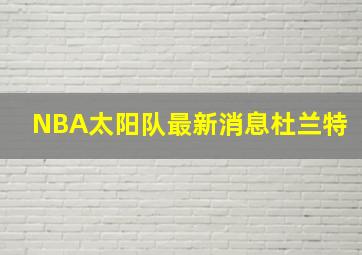 NBA太阳队最新消息杜兰特